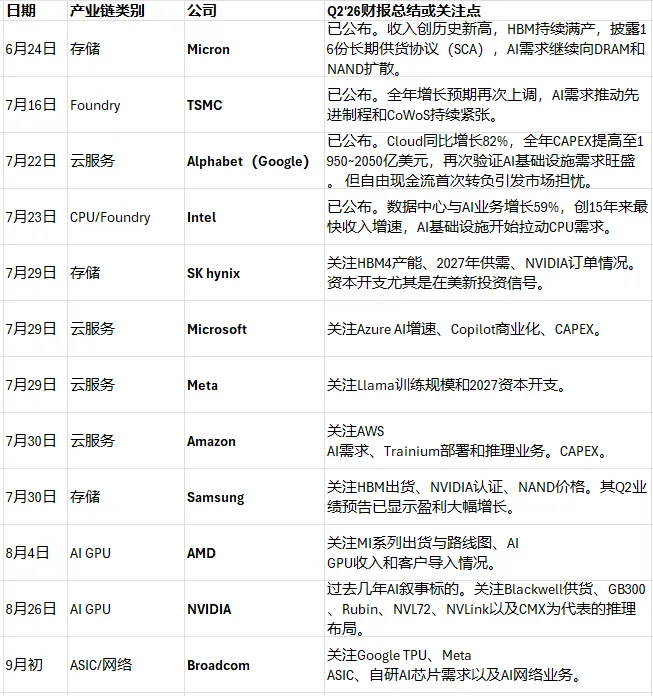 | 日期 | 产业链类别 | 公司 | Q2'26财报总结或关注点 |
|---|---|---|---|
| 6月24日 | 存储 | Micron | 已公布。收入创历史新高，HBM持续满产，披露16份长期供货协议（SCA），AI需求继续向DRAM和NAND扩散。 |
| 7月16日 | Foundry | TSMC | 已公布。全年增长预期再次上调，AI需求推动先进制程和CoWoS持续紧张。 |
| 7月22日 | 云服务 | Alphabet（Google） | 已公布。Cloud同比增长82%，全年CAPEX提高至1950~2050亿美元，再次验证AI基础设施需求旺盛。但自由现金流首次转负引发市场担忧。 |
| 7月23日 | CPU/Foundry | Intel | 已公布。数据中心与AI业务增长59%，创15年来最快收入增速，AI基础设施开始拉动CPU需求。 |
| 7月29日 | 存储 | SK hynix | 关注HBM4产能、2027年供需、NVIDIA订单情况。资本开支尤其是在美新投资信号。 |
| 7月29日 | 云服务 | Microsoft | 关注Azure AI增速、Copilot商业化、CAPEX。 |
| 7月29日 | 云服务 | Meta | 关注Llama训练规模和2027资本开支。 |
| 7月30日 | 云服务 | Amazon | 关注AWS AI需求、Trainium部署和推理业务。CAPEX。 |
| 7月30日 | 存储 | Samsung | 关注HBM出货、NVIDIA认证、NAND价格。其Q2业绩预告已显示盈利大幅增长。 |
| 8月4日 | AI GPU | AMD | 关注MI系列出货与路线图、AI GPU收入和客户导入情况。 |
| 8月26日 | AI GPU | NVIDIA | 过去几年AI叙事标的。关注Blackwell供货、GB300、Rubin、NVL72、NVLink以及CMX为代表的推理布局。 |
| 9月初 | ASIC/网络 | Broadcom | 关注Google TPU、Meta ASIC、自研AI芯片需求以及AI网络业务。 |